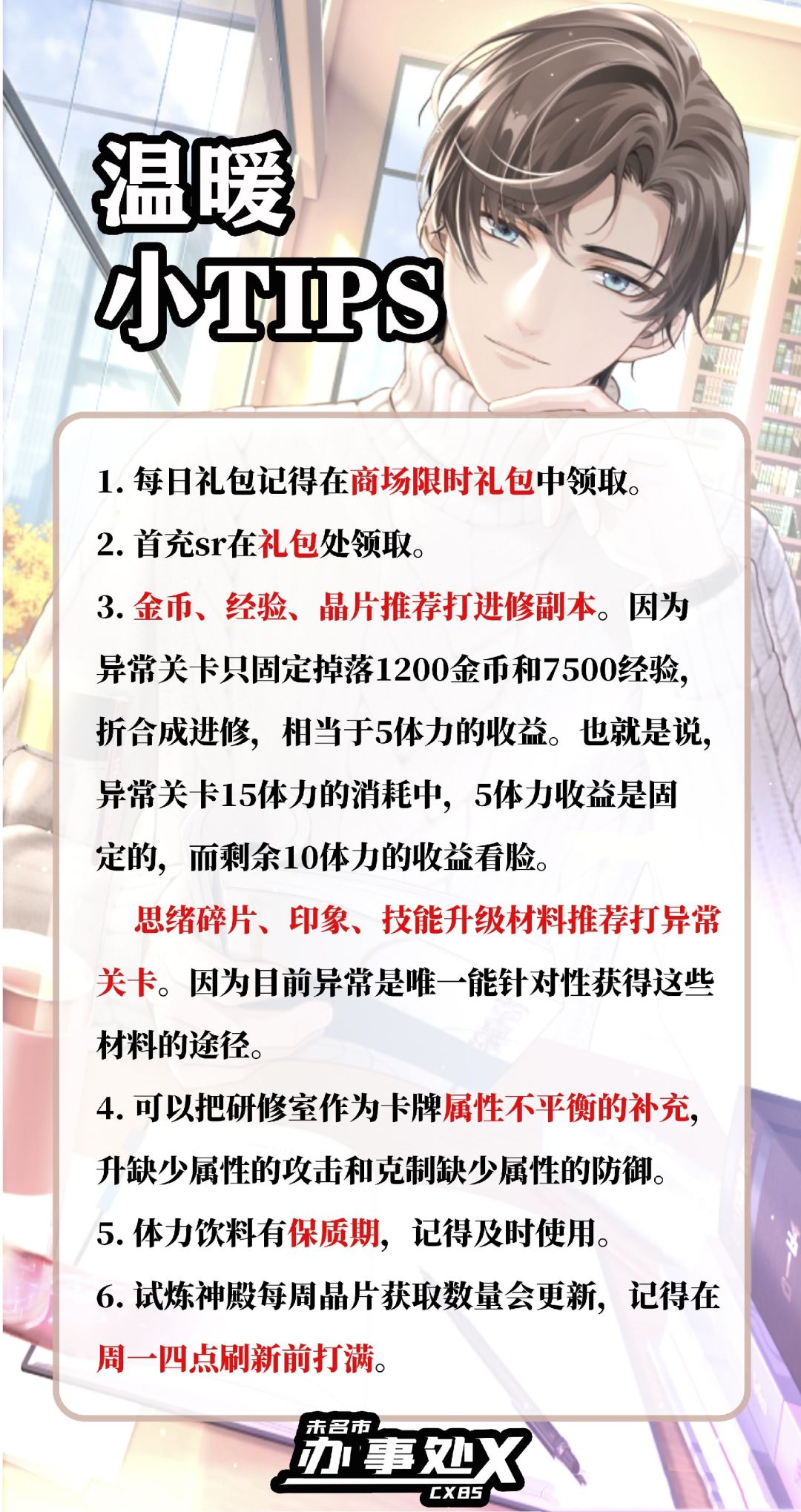 温暖
小TIPS

1.每日礼包记得在商场限时礼包中领取。

2.首充sr在礼包处领取。

3.金币、经验、晶片推荐打进修副本。因为异常关卡只固定掉落1200金币和7500经验，折合成进修，相当于5体力的收益。也就是说，异常关卡15体力的消耗中，5体力收益是固定的，而剩余10体力的收益看脸。

思绪碎片、印象、技能升级材料推荐打异常关卡。因为目前异常是唯一能针对性获得这些材料的途径。

4.可以把研修室作为卡牌属性不平衡的补充，升缺少属性的攻击和克制缺少属性的防御。

5.体力饮料有保质期，记得及时使用。

6.试炼神殿每周晶片获取数量会更新，记得在周一四点刷新前打满。

未名市
办事处X
CXBS